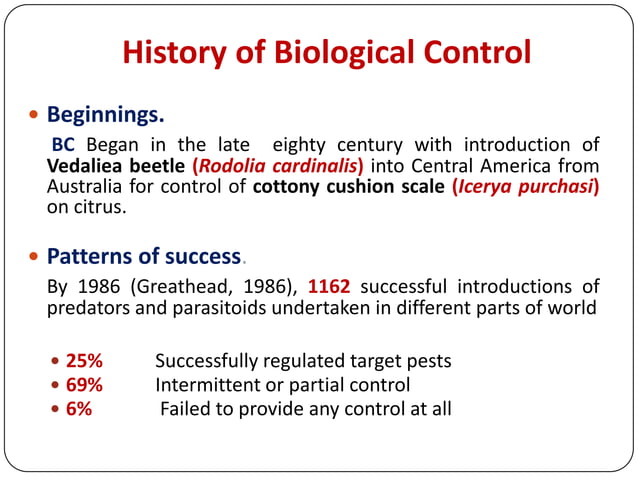 History of Biological Control

• Beginnings.

BC Began in the late eighty century with introduction of Vedaliea beetle (Rodolia cardinalis) into Central America from Australia for control of cottony cushion scale (Icerya purchasi) on citrus.

• Patterns of success.

By 1986 (Greathead, 1986), 1162 successful introductions of predators and parasitoids undertaken in different parts of world

• 25% Successfully regulated target pests
• 69% Intermittent or partial control
• 6% Failed to provide any control at all